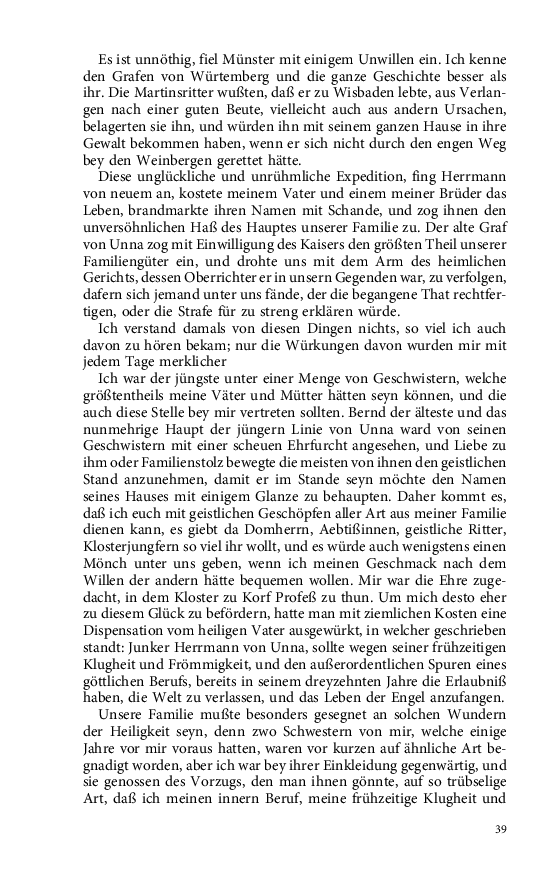 Es ist unnöthig, fiel Münster mit einigem Unwillen ein. Ich kenne den Grafen von Würtemberg und die ganze Geschichte besser als ihr. Die Martinsritter wußten, daß er zu Wisbaden lebte, aus Verlangen nach einer guten Beute, vielleicht auch aus andern Ursachen, belagerten sie ihn, und würden ihn mit seinem ganzen Hause in ihre Gewalt bekommen haben, wenn er sich nicht durch den engen Weg bey den Weinbergen gerettet hätte.

Diese unglückliche und unrühmliche Expedition, fing Herrmann von neuem an, kostete meinem Vater und einem meiner Brüder das Leben, brandmarkte ihren Namen mit Schande, und zog ihnen den unversöhnlichen Haß des Hauptes unserer Familie zu. Der alte Graf von Unna zog mit Einwilligung des Kaisers den größten Theil unserer Familiengüter ein, und drohte uns mit dem Arm des heimlichen Gerichts, dessen Oberrichter er in unsern Gegenden war, zu verfolgen, dafern sich jemand unter uns fände, der die begangene That rechtfertigen, oder die Strafe für zu streng erklären würde.

Ich verstand damals von diesen Dingen nichts, so viel ich auch davon zu hören bekam; nur die Würkungen davon wurden mir mit jedem Tage merklicher

Ich war der jüngste unter einer Menge von Geschwistern, welche größtentheils meine Väter und Mütter hätten seyn können, und die auch diese Stelle bey mir vertreten sollten. Bernd der älteste und das nunmehrige Haupt der jüngern Linie von Unna ward von seinen Geschwistern mit einer scheuen Ehrfurcht angesehen, und Liebe zu ihm oder Familienstolz bewegte die meisten von ihnen den geistlichen Stand anzunehmen, damit er im Stande seyn möchte den Namen seines Hauses mit einigem Glanze zu behaupten. Daher kommt es, daß ich euch mit geistlichen Geschöpfen aller Art aus meiner Familie dienen kann, es giebt da Domherrn, Aebtißinnen, geistliche Ritter, Klosterjungfern so viel ihr wollt, und es würde auch wenigstens einen Mönch unter uns geben, wenn ich meinen Geschmack nach dem Willen der andern hätte bequemen wollen. Mir war die Ehre zugedacht, in dem Kloster zu Korf Profeß zu thun. Um mich desto eher zu diesem Glück zu befördern, hatte man mit ziemlichen Kosten eine Dispensation vom heiligen Vater ausgewürkt, in welcher geschrieben standt: Junker Herrmann von Unna, sollte wegen seiner frühzeitigen Klugheit und Frömmigkeit, und den außerordentlichen Spuren eines göttlichen Berufs, bereits in seinem dreyzehnten Jahre die Erlaubniß haben, die Welt zu verlassen, und das Leben der Engel anzufangen.

Unsere Familie mußte besonders gesegnet an solchen Wundern der Heiligkeit seyn, denn zwo Schwestern von mir, welche einige Jahre vor mir voraus hatten, waren vor kurzen auf ähnliche Art begnadigt worden, aber ich war bey ihrer Einkleidung gegenwärtig, und sie genossen des Vorzugs, den man ihnen gönnte, auf so trübselige Art, daß ich meinen innern Beruf, meine frühzeitige Klugheit und

39